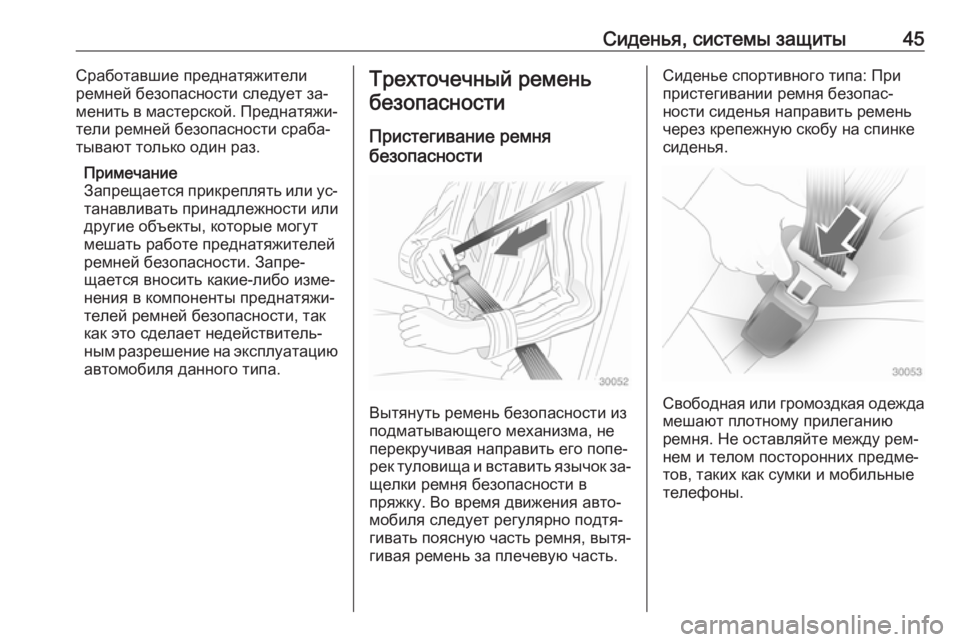 Сиденья, системы защиты 45

Сработавшие преднатяжители ремней безопасности следует заменить в мастерской. Преднатяжители ремней безопасности срабатывают только один раз.

Примечание
Запрещается прикреплять или устанавливать принадлежности или другие объекты, которые могут мешать работе преднатяжителей ремней безопасности. Запрещается вносить какие-либо изменения в компоненты преднатяжителей ремней безопасности, так как это сделает недействительным разрешение на эксплуатацию автомобиля данного типа.

Трехточечный ремень безопасности

Пристегивание ремня безопасности

30052

Вытянуть ремень безопасности из подматывающего механизма, не перекручивая направить его поперек туловища и вставить язычок защелки ремня безопасности в пряжку. Во время движения автомобиля следует регулярно подтягивать поясную часть ремня, вытягивая ремень за плечевую часть.

Сиденье спортивного типа: При пристегивании ремня безопасности сиденья направить ремень через крепежную скобу на спинке сиденья.

30053

Свободная или громоздкая одежда мешают плотному прилеганию ремня. Не оставляйте между ремнем и телом посторонних предметов, таких как сумки и мобильные телефоны.

carmanualsonline.info